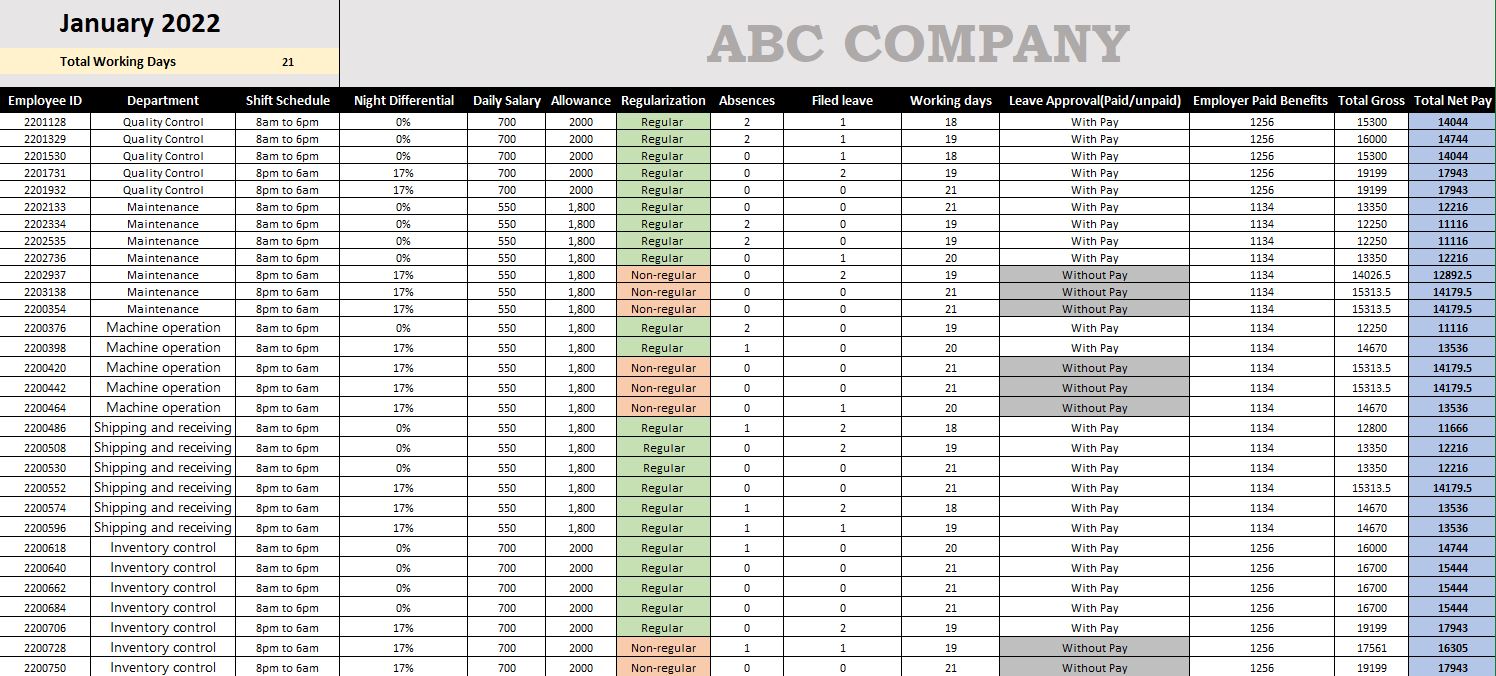 January 2022

Total Working Days 21

ABC COMPANY

| Employee ID | Department | Shift Schedule | Night Differential | Daily Salary | Allowance | Regularization | Absences | Filed leave | Working days | Leave Approval(Paid/unpaid) | Employer Paid Benefits | Total Gross | Total Net Pay |
|---|---|---|---|---|---|---|---|---|---|---|---|---|---|
| 2201128 | Quality Control | 8am to 6pm | 0% | 700 | 2000 | Regular | 2 | 1 | 18 | With Pay | 1256 | 15300 | 14044 |
| 2201329 | Quality Control | 8am to 6pm | 0% | 700 | 2000 | Regular | 2 | 1 | 19 | With Pay | 1256 | 16000 | 14744 |
| 2201530 | Quality Control | 8am to 6pm | 0% | 700 | 2000 | Regular | 0 | 1 | 18 | With Pay | 1256 | 15300 | 14044 |
| 2201731 | Quality Control | 8pm to 6am | 17% | 700 | 2000 | Regular | 0 | 2 | 19 | With Pay | 1256 | 19199 | 17943 |
| 2201932 | Quality Control | 8pm to 6am | 17% | 700 | 2000 | Regular | 0 | 0 | 21 | With Pay | 1256 | 19199 | 17943 |
| 2202133 | Maintenance | 8am to 6pm | 0% | 550 | 1,800 | Regular | 0 | 0 | 21 | With Pay | 1134 | 13350 | 12216 |
| 2202334 | Maintenance | 8am to 6pm | 0% | 550 | 1,800 | Regular | 2 | 0 | 19 | With Pay | 1134 | 12250 | 11116 |
| 2202535 | Maintenance | 8am to 6pm | 0% | 550 | 1,800 | Regular | 2 | 0 | 19 | With Pay | 1134 | 12250 | 11116 |
| 2202736 | Maintenance | 8am to 6pm | 0% | 550 | 1,800 | Regular | 0 | 1 | 20 | With Pay | 1134 | 13350 | 12216 |
| 2202937 | Maintenance | 8pm to 6am | 17% | 550 | 1,800 | Non-regular | 0 | 2 | 19 | Without Pay | 1134 | 14026.5 | 12892.5 |
| 2203138 | Maintenance | 8pm to 6am | 17% | 550 | 1,800 | Non-regular | 0 | 0 | 21 | Without Pay | 1134 | 15313.5 | 14179.5 |
| 2200354 | Maintenance | 8pm to 6am | 17% | 550 | 1,800 | Non-regular | 0 | 0 | 21 | Without Pay | 1134 | 15313.5 | 14179.5 |
| 2200376 | Machine operation | 8am to 6pm | 0% | 550 | 1,800 | Regular | 2 | 0 | 19 | With Pay | 1134 | 12250 | 11116 |
| 2200398 | Machine operation | 8am to 6pm | 17% | 550 | 1,800 | Regular | 1 | 0 | 20 | With Pay | 1134 | 14670 | 13536 |
| 2200420 | Machine operation | 8pm to 6am | 17% | 550 | 1,800 | Non-regular | 0 | 0 | 21 | Without Pay | 1134 | 15313.5 | 14179.5 |
| 2200442 | Machine operation | 8pm to 6am | 17% | 550 | 1,800 | Non-regular | 0 | 0 | 21 | Without Pay | 1134 | 15313.5 | 14179.5 |
| 2200464 | Machine operation | 8pm to 6am | 17% | 550 | 1,800 | Non-regular | 0 | 1 | 20 | Without Pay | 1134 | 14670 | 13536 |
| 2200486 | Shipping and receiving | 8am to 6pm | 0% | 550 | 1,800 | Regular | 1 | 2 | 18 | With Pay | 1134 | 12800 | 11666 |
| 2200508 | Shipping and receiving | 8am to 6pm | 0% | 550 | 1,800 | Regular | 0 | 2 | 19 | With Pay | 1134 | 13350 | 12216 |
| 2200530 | Shipping and receiving | 8am to 6pm | 0% | 550 | 1,800 | Regular | 0 | 0 | 21 | With Pay | 1134 | 13350 | 12216 |
| 2200552 | Shipping and receiving | 8pm to 6am | 17% | 550 | 1,800 | Regular | 0 | 0 | 21 | With Pay | 1134 | 15313.5 | 14179.5 |
| 2200574 | Shipping and receiving | 8pm to 6am | 17% | 550 | 1,800 | Regular | 1 | 2 | 18 | With Pay | 1134 | 14670 | 13536 |
| 2200596 | Shipping and receiving | 8pm to 6am | 17% | 550 | 1,800 | Regular | 1 | 1 | 19 | With Pay | 1134 | 14670 | 13536 |
| 2200618 | Inventory control | 8am to 6pm | 0% | 700 | 2000 | Regular | 1 | 0 | 20 | With Pay | 1256 | 16000 | 14744 |
| 2200640 | Inventory control | 8am to 6pm | 0% | 700 | 2000 | Regular | 0 | 0 | 21 | With Pay | 1256 | 16700 | 15444 |
| 2200662 | Inventory control | 8am to 6pm | 0% | 700 | 2000 | Regular | 0 | 0 | 21 | With Pay | 1256 | 16700 | 15444 |
| 2200684 | Inventory control | 8am to 6pm | 0% | 700 | 2000 | Regular | 0 | 0 | 21 | With Pay | 1256 | 16700 | 15444 |
| 2200706 | Inventory control | 8pm to 6am | 17% | 700 | 2000 | Regular | 0 | 2 | 19 | With Pay | 1256 | 19199 | 17943 |
| 2200728 | Inventory control | 8pm to 6am | 17% | 700 | 2000 | Non-regular | 1 | 1 | 19 | Without Pay | 1256 | 17561 | 16305 |
| 2200750 | Inventory control | 8pm to 6am | 17% | 700 | 2000 | Non-regular | 0 | 0 | 21 | Without Pay | 1256 | 19199 | 17943 |